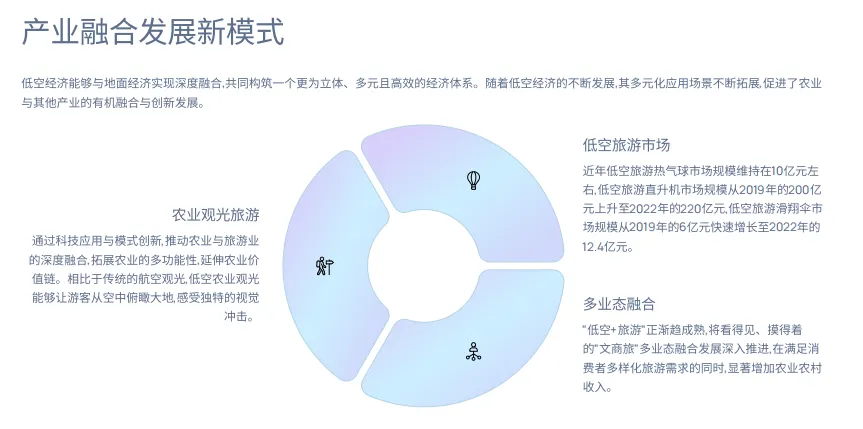 产业融合发展新模式

低空经济能够与地面经济实现深度融合,共同构筑一个更为立体、多元且高效的经济体系。随着低空经济的不断发展,其多元化应用场景不断拓展,促进了农业与其他产业的有机融合与创新发展。

农业观光旅游

通过科技应用与模式创新,推动农业与旅游业的深度融合,拓展农业的多功能性,延伸农业价值链。相比于传统的航空观光,低空农业观光能够让游客从空中俯瞰大地,感受独特的视觉冲击。

低空旅游市场

近年低空旅游热气球市场规模维持在10亿元左右,低空旅游直升机市场规模从2019年的200亿元上升至2022年的220亿元,低空旅游滑翔伞市场规模从2019年的6亿元快速增长至2022年的12.4亿元。

多业态融合

“低空+旅游”正渐趋成熟,将看得见、摸得着的“文商旅”多业态融合发展深入推进,在满足消费者多样化旅游需求的同时,显著增加农业农村收入。